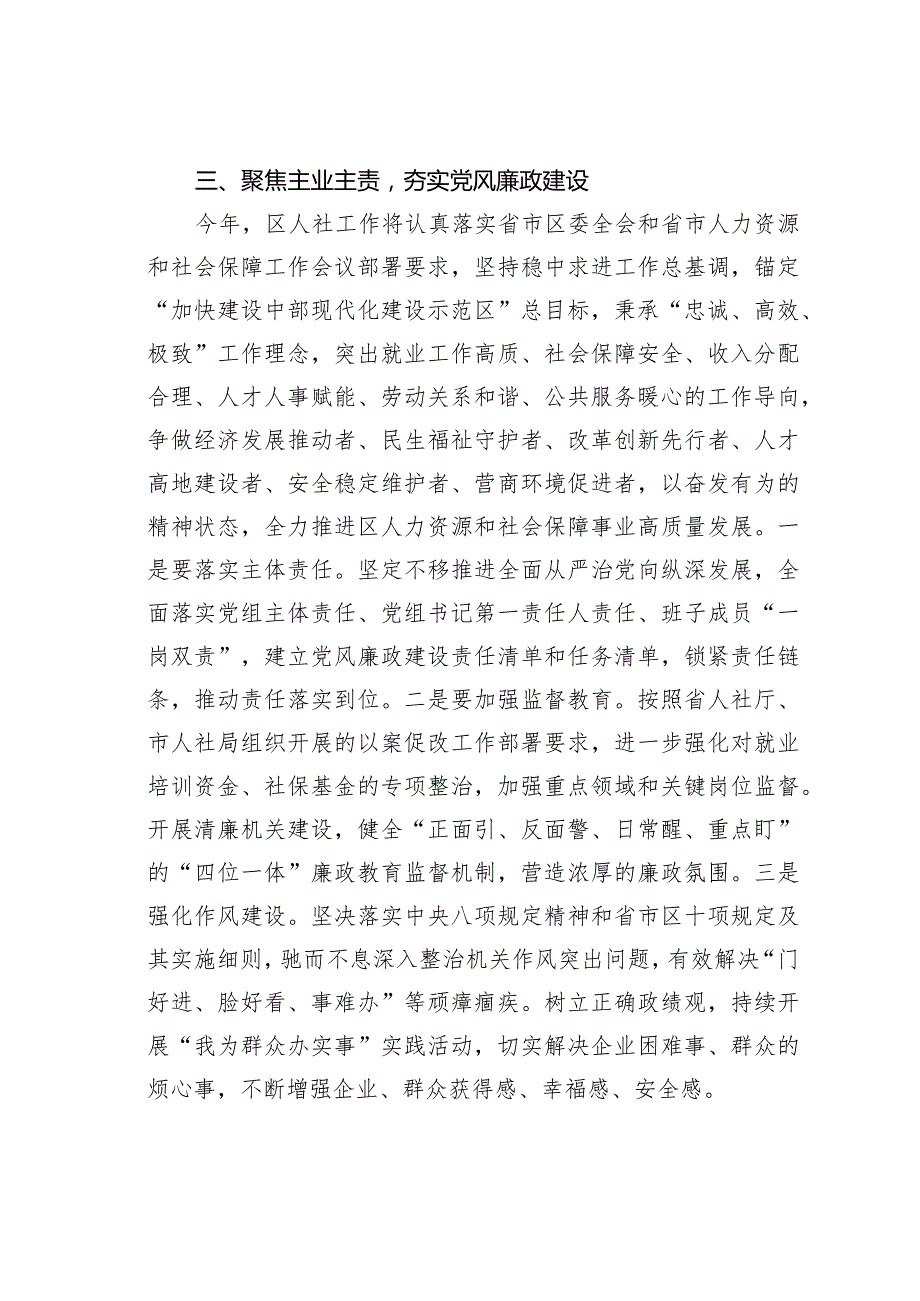 三、聚焦主业主责，夯实党风廉政建设

今年，区人社工作将认真落实省市区委全会和省市人力资源和社会保障工作会议部署要求，坚持稳中求进工作总基调，锚定“加快建设中部现代化建设示范区”总目标，秉承“忠诚、高效、极致”工作理念，突出就业工作高质、社会保障安全、收入分配合理、人才人事赋能、劳动关系和谐、公共服务暖心的工作导向，争做经济发展推动者、民生福祉守护者、改革创新先行者、人才高地建设者、安全稳定维护者、营商环境促进者，以奋发有为的精神状态，全力推进区人力资源和社会保障事业高质量发展。一是要落实主体责任。坚定不移推进全面从严治党向纵深发展，全面落实党组主体责任、党组书记第一责任人责任、班子成员“一岗双责”，建立党风廉政建设责任清单和任务清单，锁紧责任链条，推动责任落实到位。二是要加强监督教育。按照省人社厅、市人社局组织开展的以案促改工作部署要求，进一步强化对就业培训资金、社保基金的专项整治，加强重点领域和关键岗位监督。开展清廉机关建设，健全“正面引、反面警、日常醒、重点盯”的“四位一体”廉政教育监督机制，营造浓厚的廉政氛围。三是强化作风建设。坚决落实中央八项规定精神和省市区十项规定及其实施细则，驰而不息深入整治机关作风突出问题，有效解决“门好进、脸好看、事难办”等顽瘴痼疾。树立正确政绩观，持续开展“我为群众办实事”实践活动，切实解决企业困难事、群众的烦心事，不断增强企业、群众获得感、幸福感、安全感。